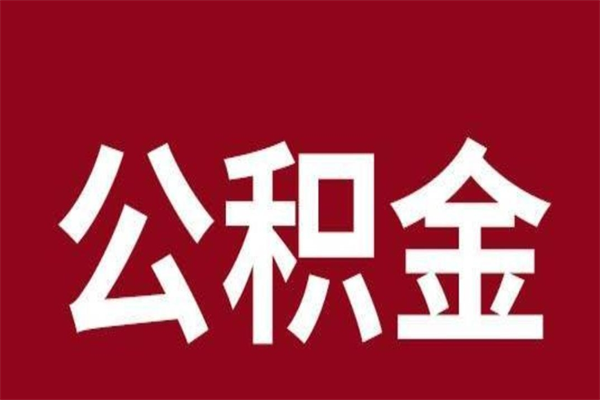 公积金